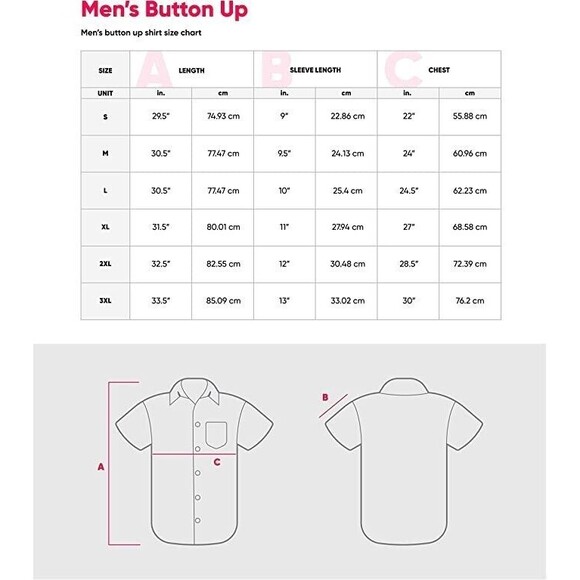 Men's Button Up

Men's button up shirt size chart

| SIZE | A LENGTH | | B SLEEVE LENGTH | | C CHEST | |
|---|---|---|---|---|---|---|
| UNIT | in. | cm | in. | cm | in. | cm |
| S | 29.5" | 74.93 cm | 9" | 22.86 cm | 22" | 55.88 cm |
| M | 30.5" | 77.47 cm | 9.5" | 24.13 cm | 24" | 60.96 cm |
| L | 30.5" | 77.47 cm | 10" | 25.4 cm | 24.5" | 62.23 cm |
| XL | 31.5" | 80.01 cm | 11" | 27.94 cm | 27" | 68.58 cm |
| 2XL | 32.5" | 82.55 cm | 12" | 30.48 cm | 28.5" | 72.39 cm |
| 3XL | 33.5" | 85.09 cm | 13" | 33.02 cm | 30" | 76.2 cm |

A

C

B